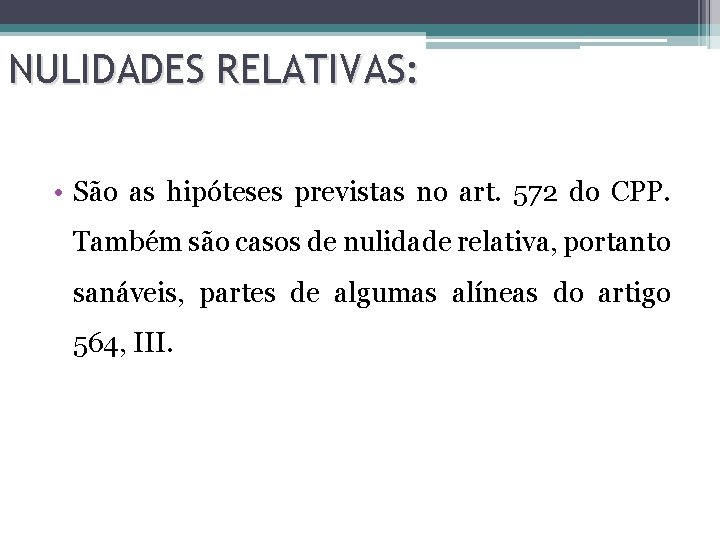 NULIDADES RELATIVAS:

• São as hipóteses previstas no art. 572 do CPP. Também são casos de nulidade relativa, portanto sanáveis, partes de algumas alíneas do artigo 564, III.